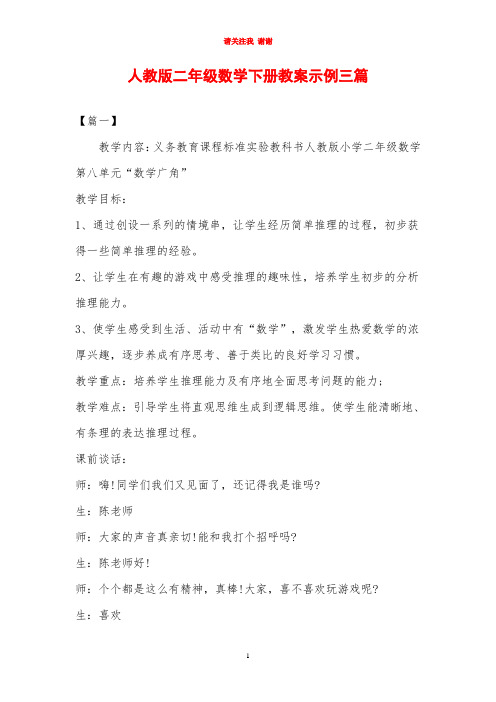 请关注我 谢谢

人教版二年级数学下册教案示例三篇

【篇一】

教学内容：义务教育课程标准实验教科书人教版小学二年级数学第八单元“数学广角”

教学目标：

1、通过创设一系列的情境串，让学生经历简单推理的过程，初步获得一些简单推理的经验。

2、让学生在有趣的游戏中感受推理的趣味性，培养学生初步的分析推理能力。

3、使学生感受到生活、活动中有“数学”，激发学生热爱数学的浓厚兴趣，逐步养成有序思考、善于类比的良好学习习惯。

教学重点：培养学生推理能力及有序地全面思考问题的能力；

教学难点：引导学生将直观思维生成到逻辑思维。使学生能清晰地、有条理的表达推理过程。

课前谈话：

师：嗨!同学们我们又见面了，还记得我是谁吗?

生：陈老师

师：大家的声音真亲切!能和我打个招呼吗?

生：陈老师好!

师：个个都是这么有精神，真棒!大家，喜不喜欢玩游戏呢?

生：喜欢

1